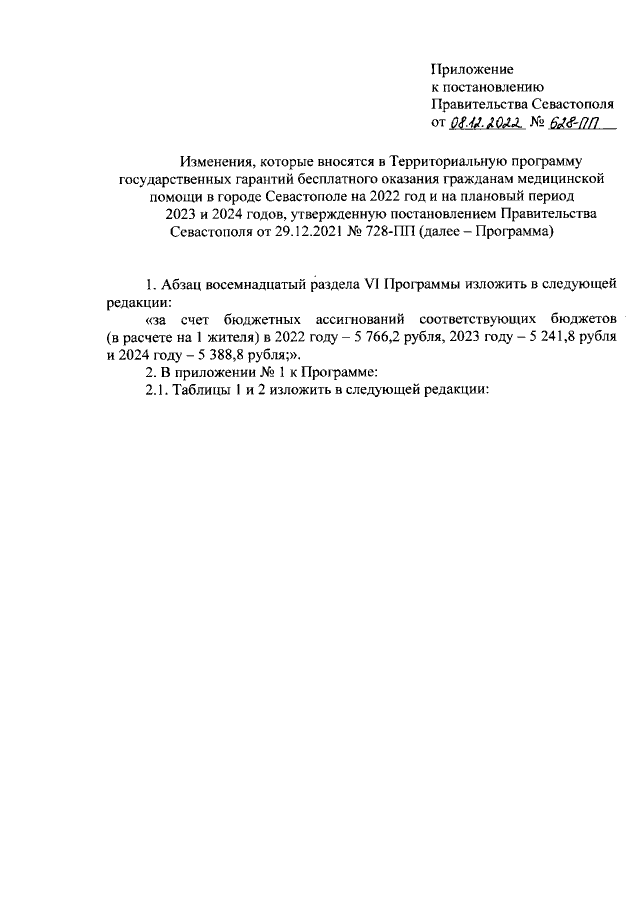 Приложение
к постановлению
Правительства Севастополя
от 08.12.2022 № 628-ПП

Изменения, которые вносятся в Территориальную программу государственных гарантий бесплатного оказания гражданам медицинской помощи в городе Севастополе на 2022 год и на плановый период 2023 и 2024 годов, утвержденную постановлением Правительства Севастополя от 29.12.2021 № 728-ПП (далее – Программа)

1. Абзац восемнадцатый раздела VI Программы изложить в следующей редакции:

«за счет бюджетных ассигнований соответствующих бюджетов (в расчете на 1 жителя) в 2022 году – 5 766,2 рубля, 2023 году – 5 241,8 рубля и 2024 году – 5 388,8 рубля;».

2. В приложении № 1 к Программе:

2.1. Таблицы 1 и 2 изложить в следующей редакции: